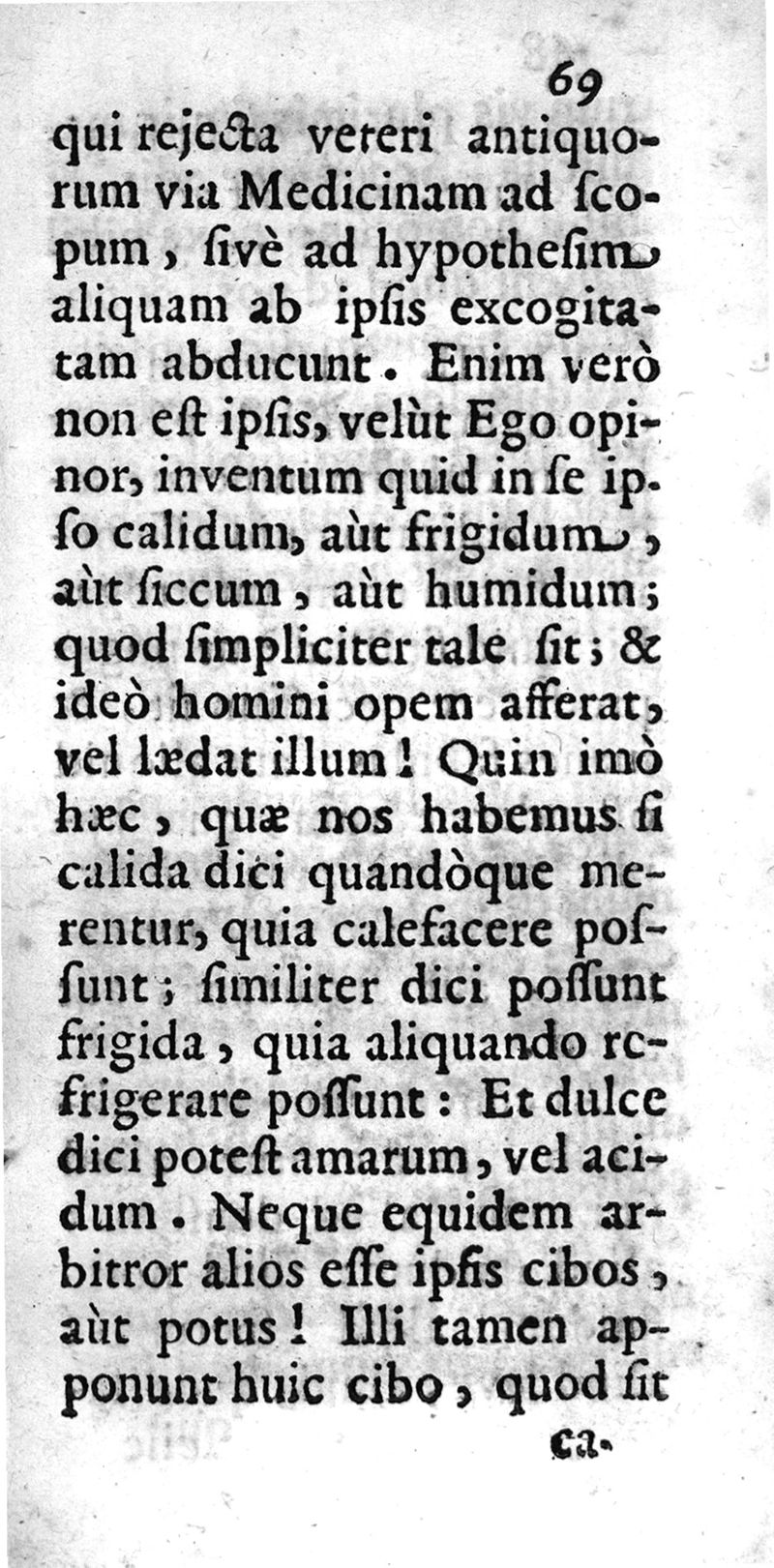 69

qui rejecta veteri antiquorum via Medicinam ad scopum, sivè ad hypothesim aliquam ab ipsis excogitatam abducunt. Enim verò non est ipsis, velùt Ego opinor, inventum quid in se ipso calidum, aùt frigidum, aùt siccum, aùt humidum; quod simpliciter tale sit; & ideò homini opem afferat, vel lædat illum! Quin imò hæc, quæ nos habemus si calida dici quandòque merentur, quia calefacere possunt; similiter dici possunt frigida, quia aliquando refrigerare possunt: Et dulce dici potest amarum, vel acidum. Neque equidem arbitror alios esse ipsis cibos, aùt potus! Illi tamen apponunt huic cibo, quod sit

ca-